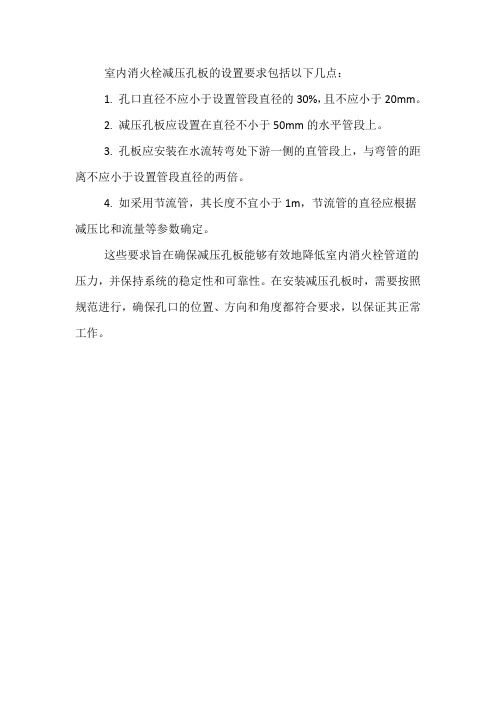 室内消火栓减压孔板的设置要求包括以下几点：

1. 孔口直径不应小于设置管段直径的 30%，且不应小于 20mm。

2. 减压孔板应设置在直径不小于 50mm 的水平管段上。

3. 孔板应安装在水流转弯处下游一侧的直管段上，与弯管的距离不应小于设置管段直径的两倍。

4. 如采用节流管，其长度不宜小于 1m，节流管的直径应根据减压比和流量等参数确定。

这些要求旨在确保减压孔板能够有效地降低室内消火栓管道的压力，并保持系统的稳定性和可靠性。在安装减压孔板时，需要按照规范进行，确保孔口的位置、方向和角度都符合要求，以保证其正常工作。